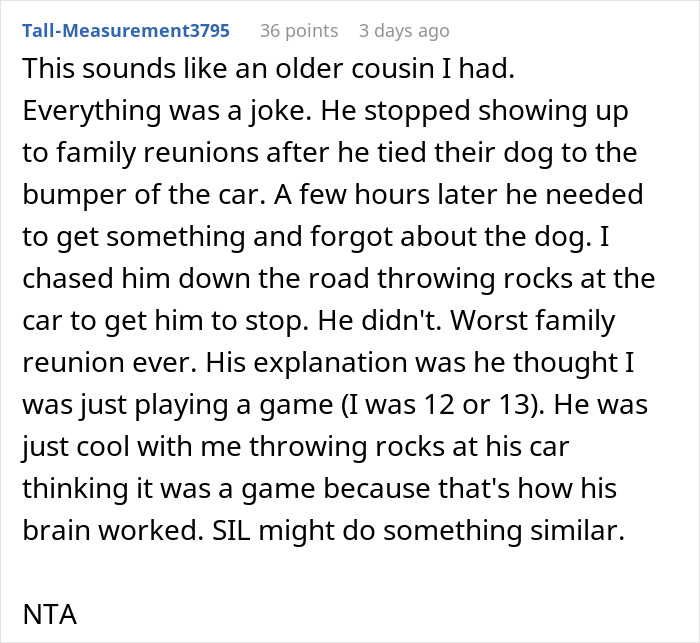 Tall-Measurement3795 36 points 3 days ago

This sounds like an older cousin I had. Everything was a joke. He stopped showing up to family reunions after he tied their dog to the bumper of the car. A few hours later he needed to get something and forgot about the dog. I chased him down the road throwing rocks at the car to get him to stop. He didn't. Worst family reunion ever. His explanation was he thought I was just playing a game (I was 12 or 13). He was just cool with me throwing rocks at his car thinking it was a game because that's how his brain worked. SIL might do something similar.

NTA